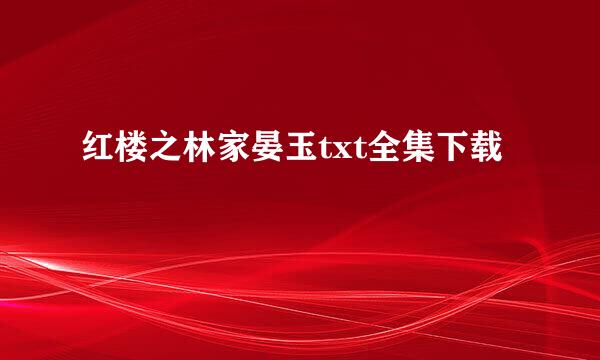 红楼之林家晏玉txt全集下载